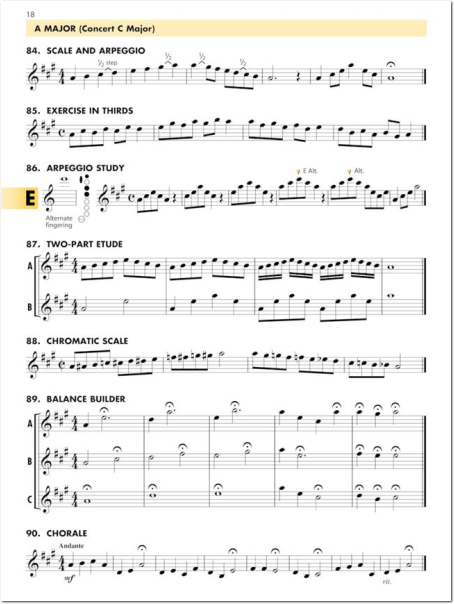 18

A MAJOR (Concert C Major)

84. SCALE AND ARPEGGIO

$\frac{1}{2}$ step $\frac{1}{2}$ $\frac{1}{2}$ $\frac{1}{2}$

85. EXERCISE IN THIRDS

86. ARPEGGIO STUDY

E

Alternate fingering

E Alt. Alt.

87. TWO-PART ETUDE

A

B

88. CHROMATIC SCALE

89. BALANCE BUILDER

A

B

C

90. CHORALE

Andante

mf

rit.